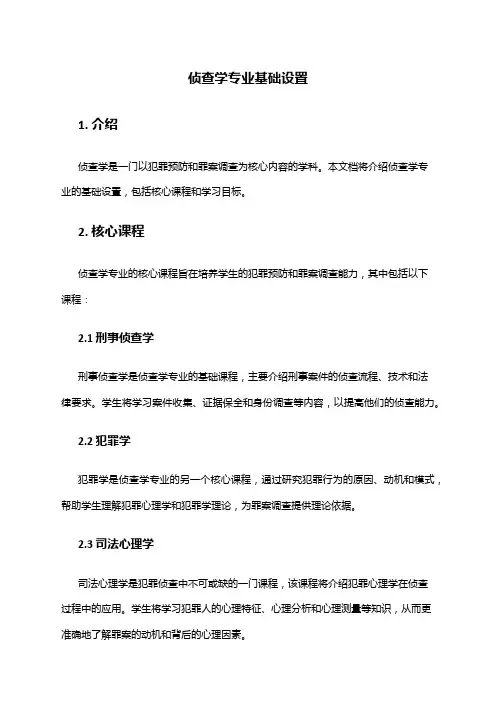 侦查学专业基础设置

1. 介绍

侦查学是一门以犯罪预防和罪案调查为核心内容的学科。本文档将介绍侦查学专业的基础设置，包括核心课程和学习目标。

2. 核心课程

侦查学专业的核心课程旨在培养学生的犯罪预防和罪案调查能力，其中包括以下课程：

2.1 刑事侦查学

刑事侦查学是侦查学专业的基础课程，主要介绍刑事案件的侦查流程、技术和法律要求。学生将学习案件收集、证据保全和身份调查等内容，以提高他们的侦查能力。

2.2 犯罪学

犯罪学是侦查学专业的另一个核心课程，通过研究犯罪行为的原因、动机和模式，帮助学生理解犯罪心理学和犯罪学理论，为罪案调查提供理论依据。

2.3 司法心理学

司法心理学是犯罪侦查中不可或缺的一门课程，该课程将介绍犯罪心理学在侦查过程中的应用。学生将学习犯罪人的心理特征、心理分析和心理测量等知识，从而更准确地了解罪案的动机和背后的心理因素。